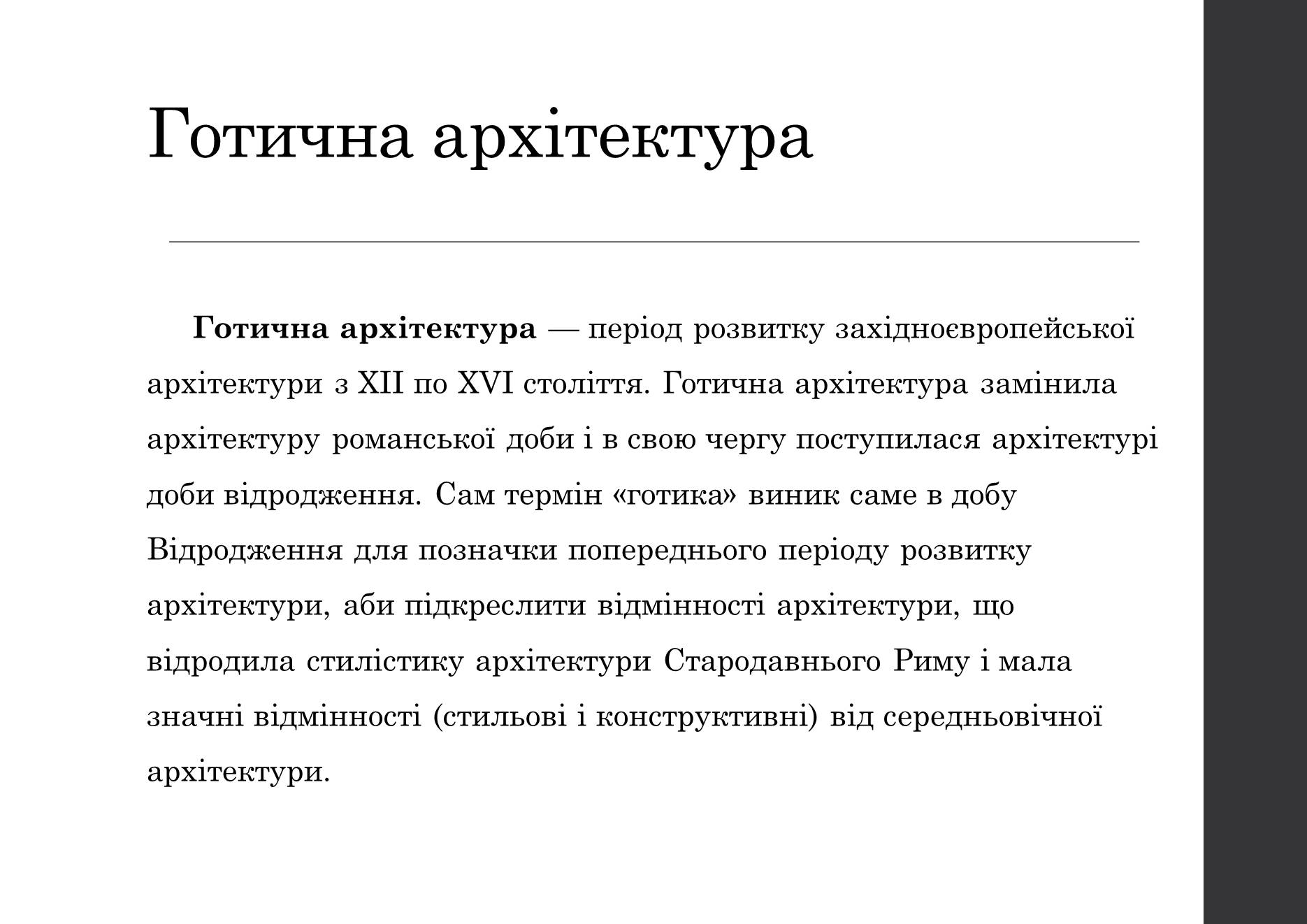 Готична архітектура

Готична архітектура — період розвитку західноєвропейської архітектури з XII по XVI століття. Готична архітектура замінила архітектуру романської доби і в свою чергу поступилася архітектурі доби відродження. Сам термін «готика» виник саме в добу Відродження для позначки попереднього періоду розвитку архітектури, аби підкреслити відмінності архітектури, що відродила стилістику архітектури Стародавнього Риму і мала значні відмінності (стильові і конструктивні) від середньовічної архітектури.